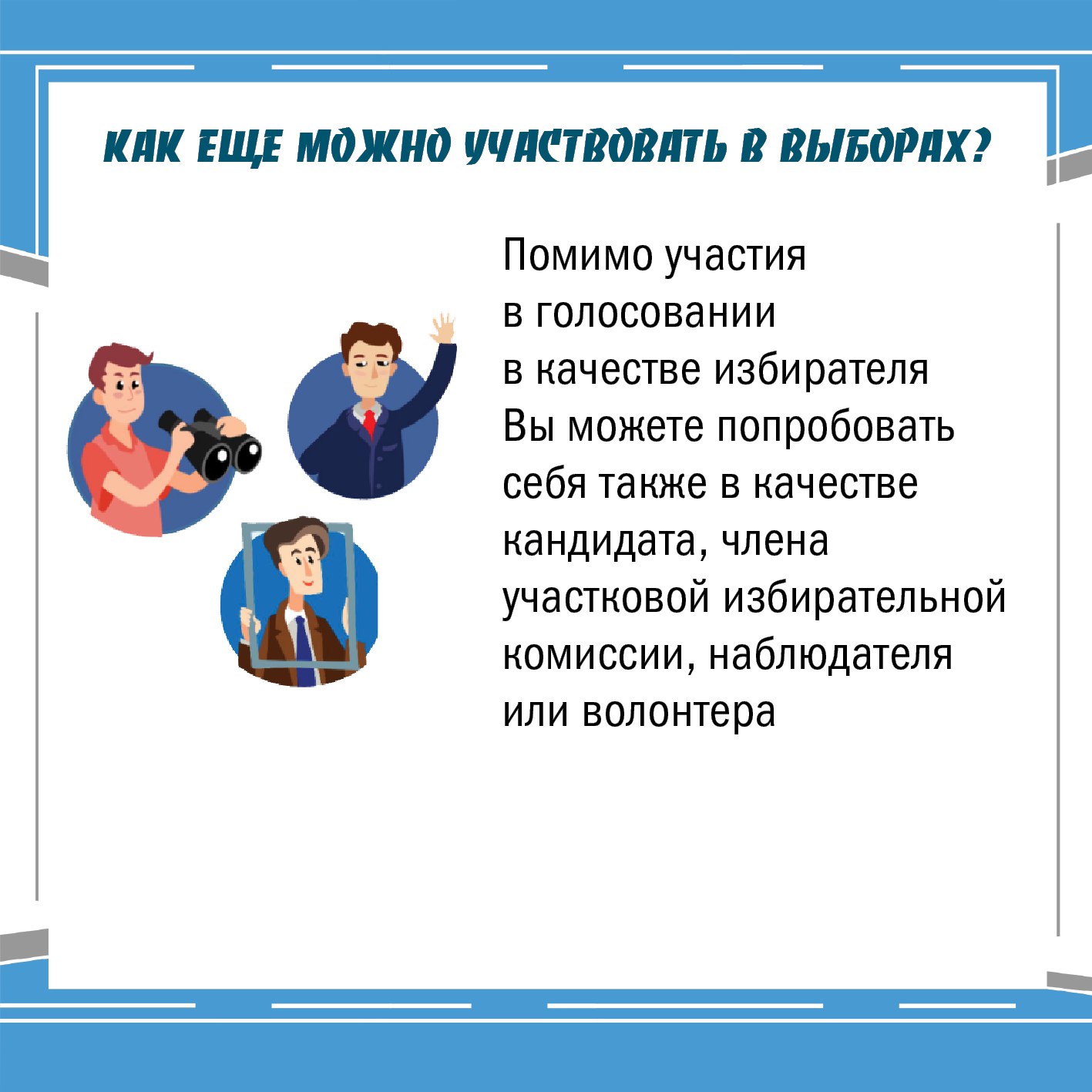 КАК ЕЩЕ МОЖНО УЧАСТВОВАТЬ В ВЫБОРАХ?

Помимо участия в голосовании в качестве избирателя Вы можете попробовать себя также в качестве кандидата, члена участковой избирательной комиссии, наблюдателя или волонтера